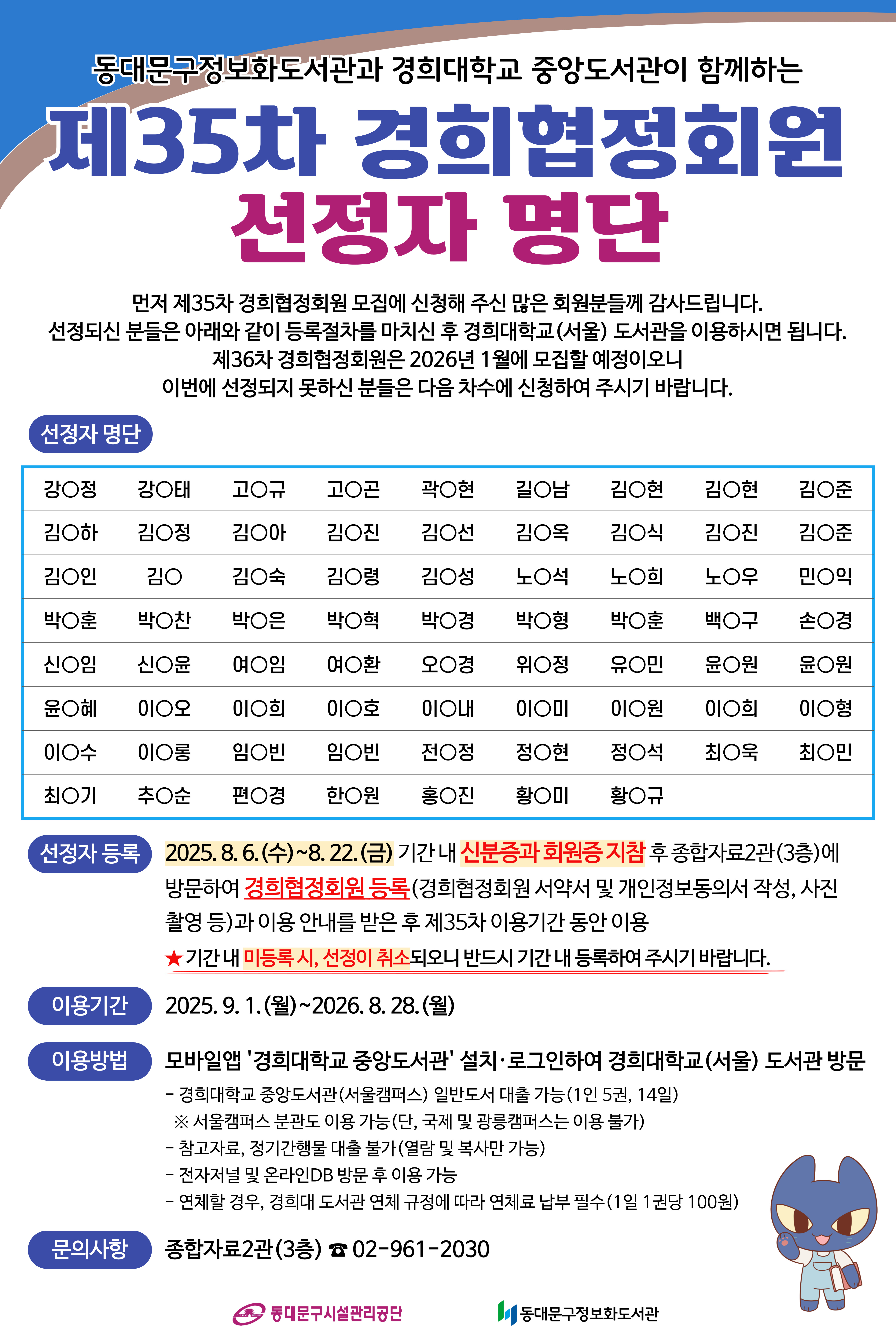 동대문구정보화도서관과 경희대학교 중앙도서관이 함께하는

제35차 경희협정회원
선정자 명단

먼저 제35차 경희협정회원 모집에 신청해 주신 많은 회원분들께 감사드립니다.
선정되신 분들은 아래와 같이 등록절차를 마치신 후 경희대학교(서울) 도서관을 이용하시면 됩니다.
제36차 경희협정회원은 2026년 1월에 모집할 예정이오니
이번에 선정되지 못하신 분들은 다음 차수에 신청하여 주시기 바랍니다.

선정자 명단

| 강○정 | 강○태 | 고○규 | 고○곤 | 곽○현 | 길○남 | 김○현 | 김○현 | 김○준 |
|---|---|---|---|---|---|---|---|---|
| 김○하 | 김○정 | 김○아 | 김○진 | 김○선 | 김○옥 | 김○식 | 김○진 | 김○준 |
| 김○인 | 김○ | 김○숙 | 김○령 | 김○성 | 노○석 | 노○희 | 노○우 | 민○익 |
| 박○훈 | 박○찬 | 박○은 | 박○혁 | 박○경 | 박○형 | 박○훈 | 백○구 | 손○경 |
| 신○임 | 신○윤 | 여○임 | 여○환 | 오○경 | 위○정 | 유○민 | 윤○원 | 윤○원 |
| 윤○혜 | 이○오 | 이○희 | 이○호 | 이○내 | 이○미 | 이○원 | 이○희 | 이○형 |
| 이○수 | 이○롱 | 임○빈 | 임○빈 | 전○정 | 정○현 | 정○석 | 최○욱 | 최○민 |
| 최○기 | 추○순 | 편○경 | 한○원 | 홍○진 | 황○미 | 황○규 | | |

선정자 등록
2025. 8. 6.(수)~8. 22.(금) 기간 내 신분증과 회원증 지참 후 종합자료2관(3층)에 방문하여 경희협정회원 등록(경희협정회원 서약서 및 개인정보동의서 작성, 사진 촬영 등)과 이용 안내를 받은 후 제35차 이용기간 동안 이용
★기간 내 미등록 시, 선정이 취소되오니 반드시 기간 내 등록하여 주시기 바랍니다.

이용기간
2025. 9. 1.(월)~2026. 8. 28.(월)

이용방법
모바일앱 '경희대학교 중앙도서관' 설치·로그인하여 경희대학교(서울) 도서관 방문
- 경희대학교 중앙도서관(서울캠퍼스) 일반도서 대출 가능(1인 5권, 14일)
※ 서울캠퍼스 분관도 이용 가능(단, 국제 및 광릉캠퍼스는 이용 불가)
- 참고자료, 정기간행물 대출 불가(열람 및 복사만 가능)
- 전자저널 및 온라인DB 방문 후 이용 가능
- 연체할 경우, 경희대 도서관 연체 규정에 따라 연체료 납부 필수(1일 1권당 100원)

문의사항
종합자료2관(3층) ☎ 02-961-2030

동대문구시설관리공단
동대문구정보화도서관